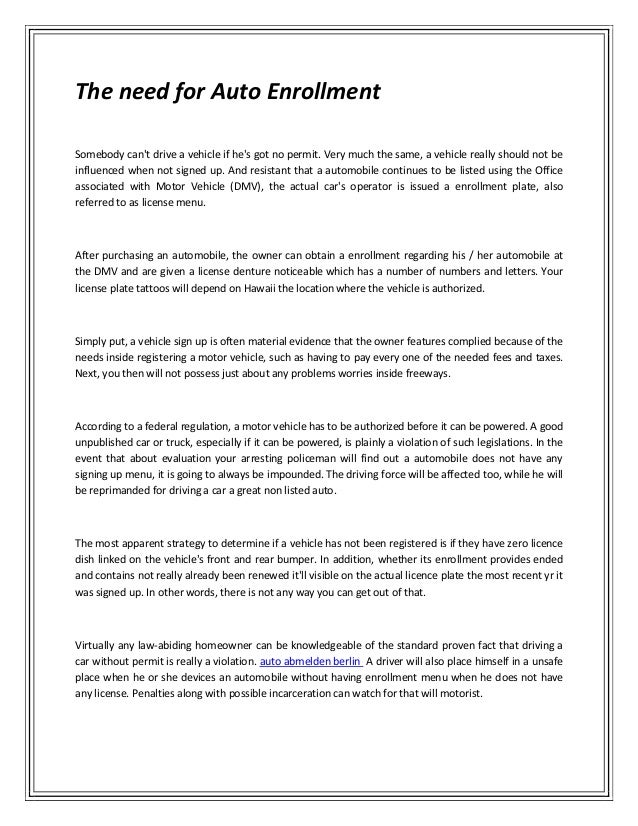 The need for Auto Enrollment

Somebody can't drive a vehicle if he's got no permit. Very much the same, a vehicle really should not be influenced when not signed up. And resistant that a automobile continues to be listed using the Office associated with Motor Vehicle (DMV), the actual car's operator is issued a enrollment plate, also referred to as license menu.

After purchasing an automobile, the owner can obtain a enrollment regarding his / her automobile at the DMV and are given a license denture noticeable which has a number of numbers and letters. Your license plate tattoos will depend on Hawaii the location where the vehicle is authorized.

Simply put, a vehicle sign up is often material evidence that the owner features complied because of the needs inside registering a motor vehicle, such as having to pay every one of the needed fees and taxes. Next, you then will not possess just about any problems worries inside freeways.

According to a federal regulation, a motor vehicle has to be authorized before it can be powered. A good unpublished car or truck, especially if it can be powered, is plainly a violation of such legislations. In the event that about evaluation your arresting policeman will find out a automobile does not have any signing up menu, it is going to always be impounded. The driving force will be affected too, while he will be reprimanded for driving a car a great non listed auto.

The most apparent strategy to determine if a vehicle has not been registered is if they have zero licence dish linked on the vehicle's front and rear bumper. In addition, whether its enrollment provides ended and contains not really already been renewed it'll visible on the actual licence plate the most recent yr it was signed up. In other words, there is not any way you can get out of that.

Virtually any law-abiding homeowner can be knowledgeable of the standard proven fact that driving a car without permit is really a violation. auto abmelden berlin A driver will also place himself in a unsafe place when he or she devices an automobile without having enrollment menu when he does not have any license. Penalties along with possible incarceration can watch for that will motorist.